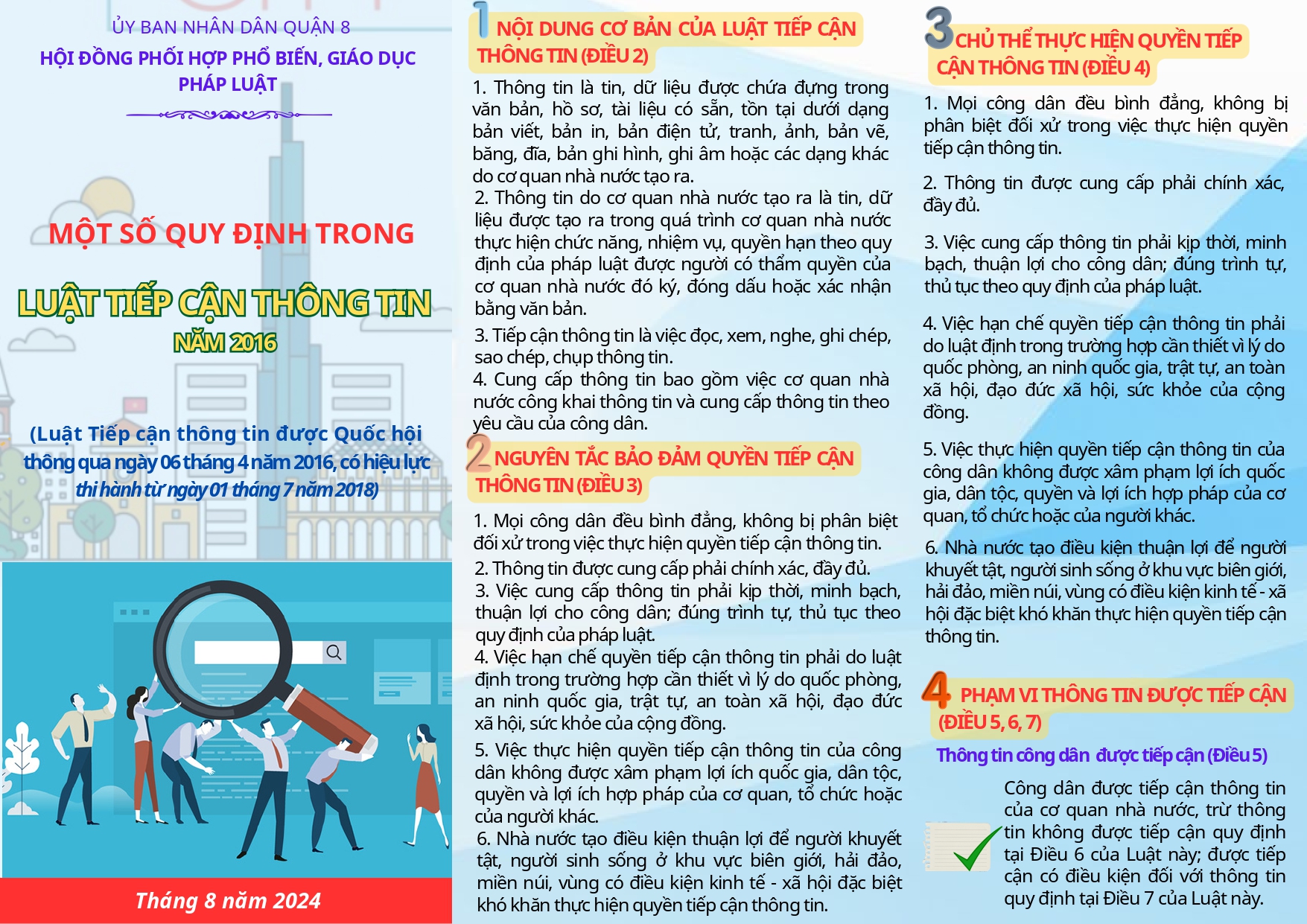 ỦY BAN NHÂN DÂN QUẬN 8
HỘI ĐỒNG PHỐI HỢP PHỔ BIẾN, GIÁO DỤC PHÁP LUẬT

MỘT SỐ QUY ĐỊNH TRONG
LUẬT TIẾP CẬN THÔNG TIN
NĂM 2016

(Luật Tiếp cận thông tin được Quốc hội thông qua ngày 06 tháng 4 năm 2016, có hiệu lực thi hành từ ngày 01 tháng 7 năm 2018)

Tháng 8 năm 2024

1 NỘI DUNG CƠ BẢN CỦA LUẬT TIẾP CẬN THÔNG TIN (ĐIỀU 2)

1. Thông tin là tin, dữ liệu được chứa đựng trong văn bản, hồ sơ, tài liệu có sẵn, tồn tại dưới dạng bản viết, bản in, bản điện tử, tranh, ảnh, bản vẽ, băng, đĩa, bản ghi hình, ghi âm hoặc các dạng khác do cơ quan nhà nước tạo ra.
2. Thông tin do cơ quan nhà nước tạo ra là tin, dữ liệu được tạo ra trong quá trình cơ quan nhà nước thực hiện chức năng, nhiệm vụ, quyền hạn theo quy định của pháp luật được người có thẩm quyền của cơ quan nhà nước đó ký, đóng dấu hoặc xác nhận bằng văn bản.
3. Tiếp cận thông tin là việc đọc, xem, nghe, ghi chép, sao chép, chụp thông tin.
4. Cung cấp thông tin bao gồm việc cơ quan nhà nước công khai thông tin và cung cấp thông tin theo yêu cầu của công dân.

2 NGUYÊN TẮC BẢO ĐẢM QUYỀN TIẾP CẬN THÔNG TIN (ĐIỀU 3)

1. Mọi công dân đều bình đẳng, không bị phân biệt đối xử trong việc thực hiện quyền tiếp cận thông tin.
2. Thông tin được cung cấp phải chính xác, đầy đủ.
3. Việc cung cấp thông tin phải kịp thời, minh bạch, thuận lợi cho công dân; đúng trình tự, thủ tục theo quy định của pháp luật.
4. Việc hạn chế quyền tiếp cận thông tin phải do luật định trong trường hợp cần thiết vì lý do quốc phòng, an ninh quốc gia, trật tự, an toàn xã hội, đạo đức xã hội, sức khỏe của cộng đồng.
5. Việc thực hiện quyền tiếp cận thông tin của công dân không được xâm phạm lợi ích quốc gia, dân tộc, quyền và lợi ích hợp pháp của cơ quan, tổ chức hoặc của người khác.
6. Nhà nước tạo điều kiện thuận lợi để người khuyết tật, người sinh sống ở khu vực biên giới, hải đảo, miền núi, vùng có điều kiện kinh tế - xã hội đặc biệt khó khăn thực hiện quyền tiếp cận thông tin.

3 CHỦ THỂ THỰC HIỆN QUYỀN TIẾP CẬN THÔNG TIN (ĐIỀU 4)

1. Mọi công dân đều bình đẳng, không bị phân biệt đối xử trong việc thực hiện quyền tiếp cận thông tin.

2. Thông tin được cung cấp phải chính xác, đầy đủ.

3. Việc cung cấp thông tin phải kịp thời, minh bạch, thuận lợi cho công dân; đúng trình tự, thủ tục theo quy định của pháp luật.

4. Việc hạn chế quyền tiếp cận thông tin phải do luật định trong trường hợp cần thiết vì lý do quốc phòng, an ninh quốc gia, trật tự, an toàn xã hội, đạo đức xã hội, sức khỏe của cộng đồng.

5. Việc thực hiện quyền tiếp cận thông tin của công dân không được xâm phạm lợi ích quốc gia, dân tộc, quyền và lợi ích hợp pháp của cơ quan, tổ chức hoặc của người khác.

6. Nhà nước tạo điều kiện thuận lợi để người khuyết tật, người sinh sống ở khu vực biên giới, hải đảo, miền núi, vùng có điều kiện kinh tế - xã hội đặc biệt khó khăn thực hiện quyền tiếp cận thông tin.

4 PHẠM VI THÔNG TIN ĐƯỢC TIẾP CẬN (ĐIỀU 5, 6, 7)

Thông tin công dân được tiếp cận (Điều 5)

Công dân được tiếp cận thông tin của cơ quan nhà nước, trừ thông tin không được tiếp cận quy định tại Điều 6 của Luật này; được tiếp cận có điều kiện đối với thông tin quy định tại Điều 7 của Luật này.